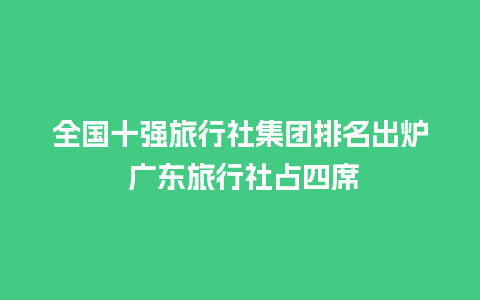 全国十强旅行社集团排名出炉
广东旅行社占四席